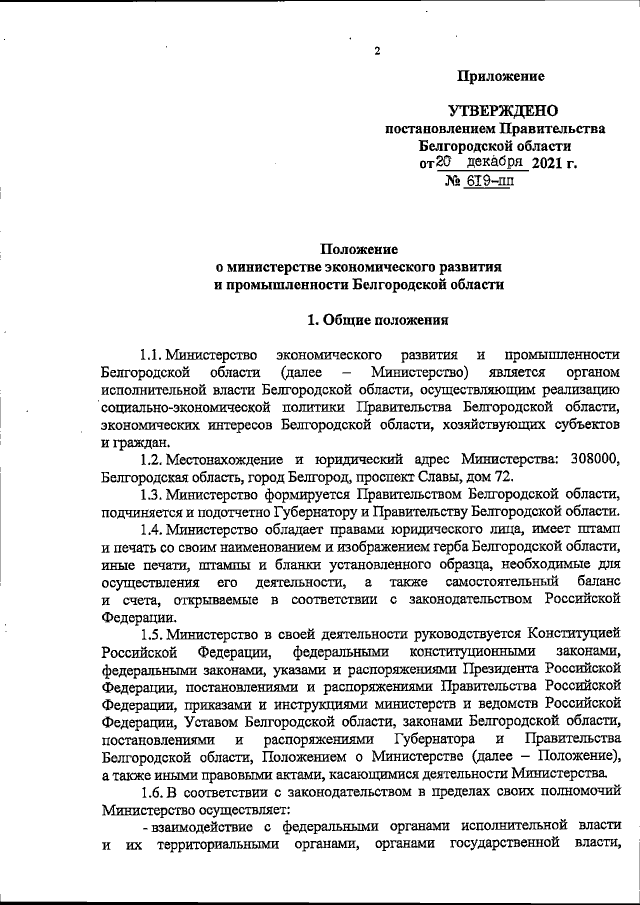 2

Приложение

УТВЕРЖДЕНО
постановлением Правительства
Белгородской области
от 20 декабря 2021 г.
№ 619-пп

Положение
о министерстве экономического развития
и промышленности Белгородской области

1. Общие положения

1.1. Министерство экономического развития и промышленности Белгородской области (далее – Министерство) является органом исполнительной власти Белгородской области, осуществляющим реализацию социально-экономической политики Правительства Белгородской области, экономических интересов Белгородской области, хозяйствующих субъектов и граждан.

1.2. Местонахождение и юридический адрес Министерства: 308000, Белгородская область, город Белгород, проспект Славы, дом 72.

1.3. Министерство формируется Правительством Белгородской области, подчиняется и подотчетно Губернатору и Правительству Белгородской области.

1.4. Министерство обладает правами юридического лица, имеет штамп и печать со своим наименованием и изображением герба Белгородской области, иные печати, штампы и бланки установленного образца, необходимые для осуществления его деятельности, а также самостоятельный баланс и счета, открываемые в соответствии с законодательством Российской Федерации.

1.5. Министерство в своей деятельности руководствуется Конституцией Российской Федерации, федеральными конституционными законами, федеральными законами, указами и распоряжениями Президента Российской Федерации, постановлениями и распоряжениями Правительства Российской Федерации, приказами и инструкциями министерств и ведомств Российской Федерации, Уставом Белгородской области, законами Белгородской области, постановлениями и распоряжениями Губернатора и Правительства Белгородской области, Положением о Министерстве (далее – Положение), а также иными правовыми актами, касающимися деятельности Министерства.

1.6. В соответствии с законодательством в пределах своих полномочий Министерство осуществляет:

- взаимодействие с федеральными органами исполнительной власти и их территориальными органами, органами государственной власти,